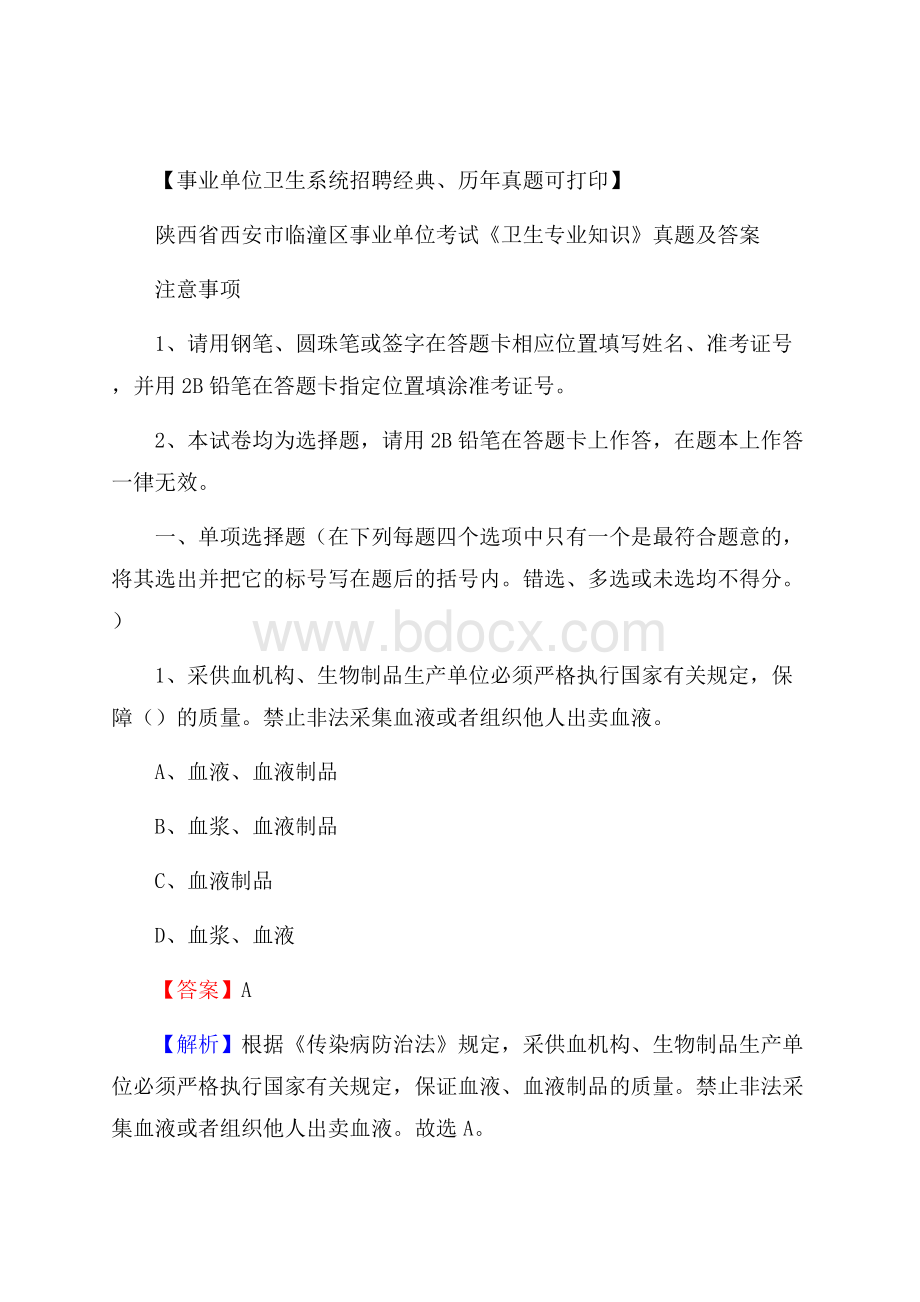 【事业单位卫生系统招聘经典、历年真题可打印】

陕西省西安市临潼区事业单位考试《卫生专业知识》真题及答案

注意事项

1、请用钢笔、圆珠笔或签字在答题卡相应位置填写姓名、准考证号，并用 2B 铅笔在答题卡指定位置填涂准考证号。

2、本试卷均为选择题，请用 2B 铅笔在答题卡上作答，在题本上作答一律无效。

一、单项选择题（在下列每题四个选项中只有一个是最符合题意的，将其选出并把它的标号写在题后的括号内。错选、多选或未选均不得分。）

www.bdocx.com

1、采供血机构、生物制品生产单位必须严格执行国家有关规定，保障（）的质量。禁止非法采集血液或者组织他人出卖血液。

A、血液、血液制品

B、血浆、血液制品

C、血液制品

D、血浆、血液

【答案】A

【解析】根据《传染病防治法》规定，采供血机构、生物制品生产单位必须严格执行国家有关规定，保证血液、血液制品的质量。禁止非法采集血液或者组织他人出卖血液。故选 A。